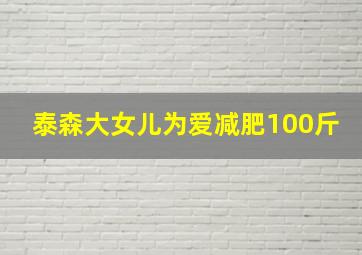 泰森大女儿为爱减肥100斤